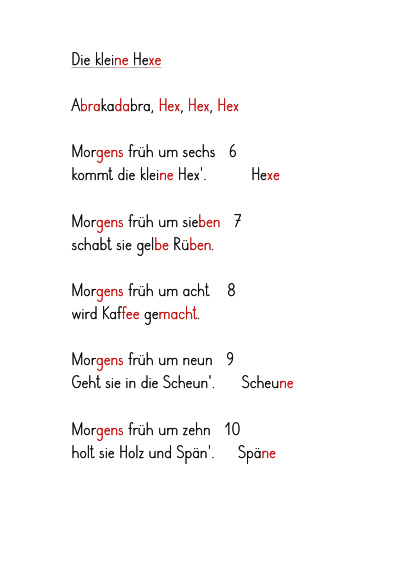 Die kleine Hexe

Abrakadabra, Hex, Hex, Hex

Morgens früh um sechs 6
kommt die kleine Hex'. Hexe

Morgens früh um sieben 7
schabt sie gelbe Rüben.

Morgens früh um acht 8
wird Kaffee gemacht.

Morgens früh um neun 9
Geht sie in die Scheun'. Scheune

Morgens früh um zehn 10
holt sie Holz und Spän'. Späne